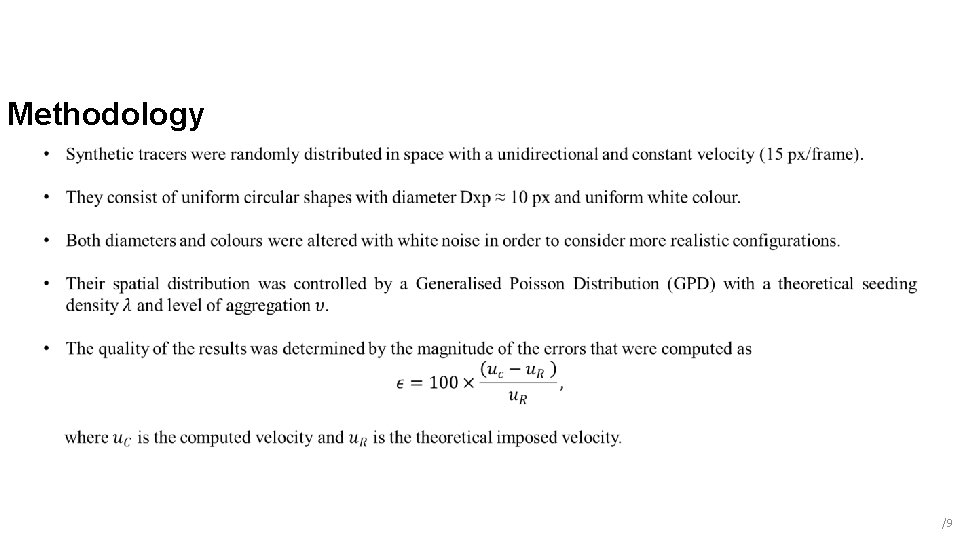 Methodology

• Synthetic tracers were randomly distributed in space with a unidirectional and constant velocity (15 px/frame).

• They consist of uniform circular shapes with diameter Dxp ≈ 10 px and uniform white colour.

• Both diameters and colours were altered with white noise in order to consider more realistic configurations.

• Their spatial distribution was controlled by a Generalised Poisson Distribution (GPD) with a theoretical seeding density $\lambda$ and level of aggregation $\upsilon$.

• The quality of the results was determined by the magnitude of the errors that were computed as

$\epsilon = 100 \times \frac{(u_c - u_R)}{u_R}$,

where $u_C$ is the computed velocity and $u_R$ is the theoretical imposed velocity.

/9